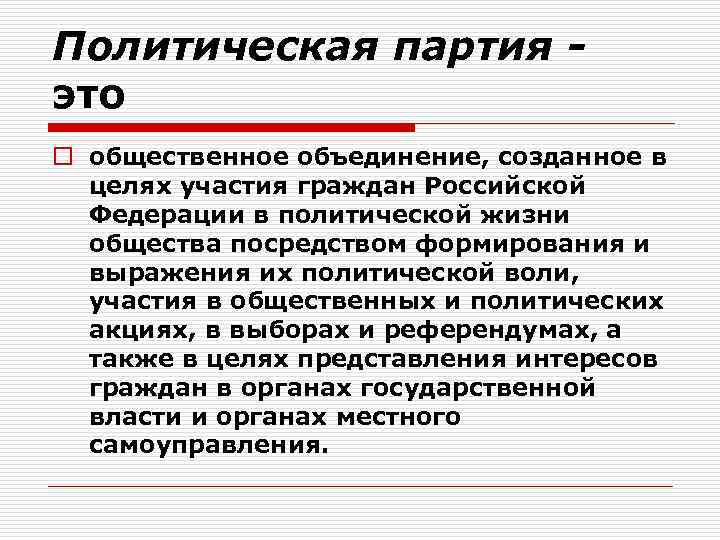 Политическая партия - это

общественное объединение, созданное в целях участия граждан Российской Федерации в политической жизни общества посредством формирования и выражения их политической воли, участия в общественных и политических акциях, в выборах и референдумах, а также в целях представления интересов граждан в органах государственной власти и органах местного самоуправления.